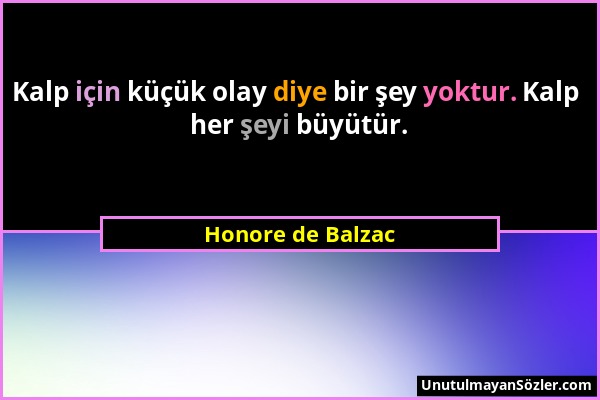 Kalp için küçük olay diye bir şey yoktur. Kalp her şeyi büyütür.

Honore de Balzac

UnutulmayanSözler.com